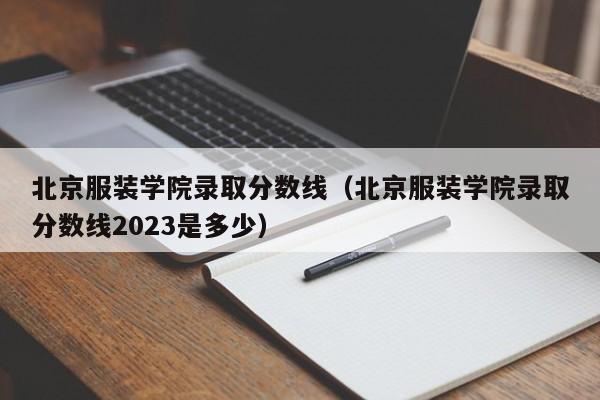 北京服装学院录取分数线（北京服装学院录取分数线2023是多少）